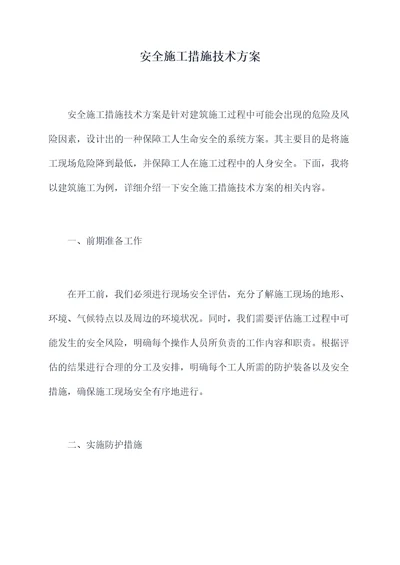 安全施工措施技术方案

安全施工措施技术方案是针对建筑施工过程中可能会出现的危险及风险因素，设计出的一种保障工人生命安全的系统方案。其主要目的是将施工现场危险降到最低，并保障工人在施工过程中的人身安全。下面，我将以建筑施工为例，详细介绍一下安全施工措施技术方案的相关内容。

一、前期准备工作

在开工前，我们必须进行现场安全评估，充分了解施工现场的地形、环境、气候特点以及周边的环境状况。同时，我们需要评估施工过程中可能发生的安全风险，明确每个操作人员所负责的工作内容和职责。根据评估的结果进行合理的分工及安排，明确每个工人所需的防护装备以及安全措施，确保施工现场安全有序地进行。

二、实施防护措施